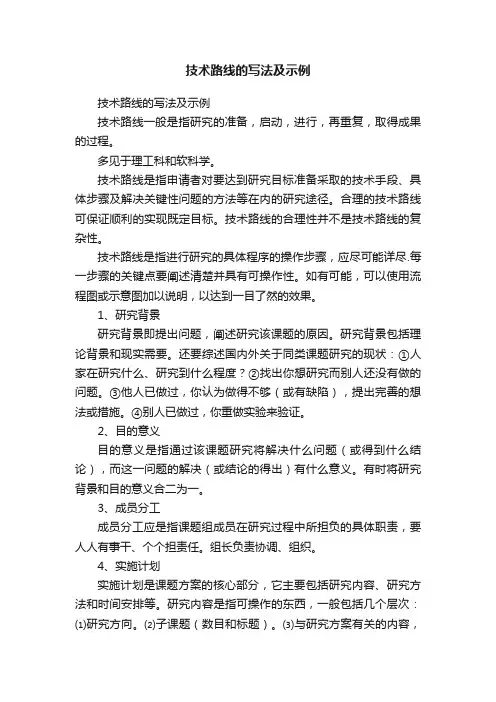 技术路线的写法及示例

技术路线的写法及示例

技术路线一般是指研究的准备，启动，进行，再重复，取得成果的过程。

多见于理工科和软科学。

技术路线是指申请者对要达到研究目标准备采取的技术手段、具体步骤及解决关键性问题的方法等在内的研究途径。合理的技术路线可保证顺利的实现既定目标。技术路线的合理性并不是技术路线的复杂性。

技术路线是指进行研究的具体程序的操作步骤，应尽可能详尽.每一步骤的关键点要阐述清楚并具有可操作性。如有可能，可以使用流程图或示意图加以说明，以达到一目了然的效果。

1、研究背景

研究背景即提出问题，阐述研究该课题的原因。研究背景包括理论背景和现实需要。还要综述国内外关于同类课题研究的现状：①人家在研究什么、研究到什么程度？②找出你想研究而别人还没有做的问题。③他人已做过，你认为做得不够（或有缺陷），提出完善的想法或措施。④别人已做过，你重做实验来验证。

2、目的意义

目的意义是指通过该课题研究将解决什么问题（或得到什么结论），而这一问题的解决（或结论的得出）有什么意义。有时将研究背景和目的意义合二为一。

3、成员分工

成员分工应是指课题组成员在研究过程中所担负的具体职责，要人人有事干、个个担责任。组长负责协调、组织。

4、实施计划

实施计划是课题方案的核心部分，它主要包括研究内容、研究方法和时间安排等。研究内容是指可操作的东西，一般包括几个层次：⑴研究方向。⑵子课题（数目和标题）。⑶与研究方案有关的内容，